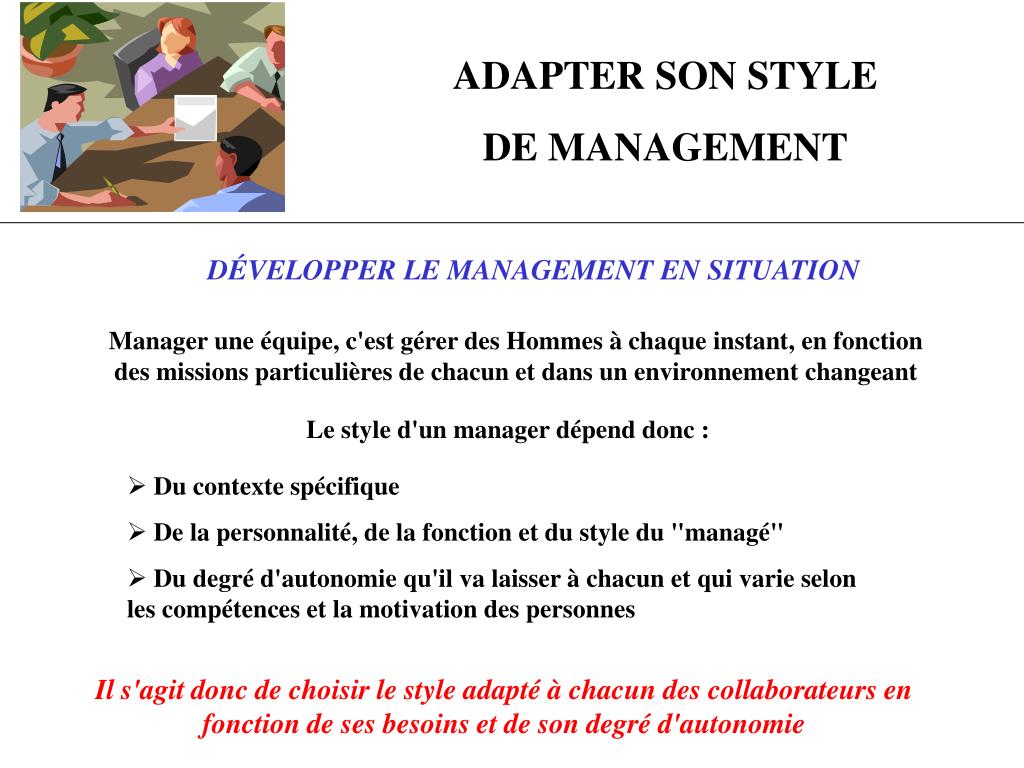 ADAPTER SON STYLE
DE MANAGEMENT

DÉVELOPPER LE MANAGEMENT EN SITUATION

Manager une équipe, c'est gérer des Hommes à chaque instant, en fonction des missions particulières de chacun et dans un environnement changeant

Le style d'un manager dépend donc :

➢ Du contexte spécifique

➢ De la personnalité, de la fonction et du style du "managé"

➢ Du degré d'autonomie qu'il va laisser à chacun et qui varie selon les compétences et la motivation des personnes

Il s'agit donc de choisir le style adapté à chacun des collaborateurs en fonction de ses besoins et de son degré d'autonomie